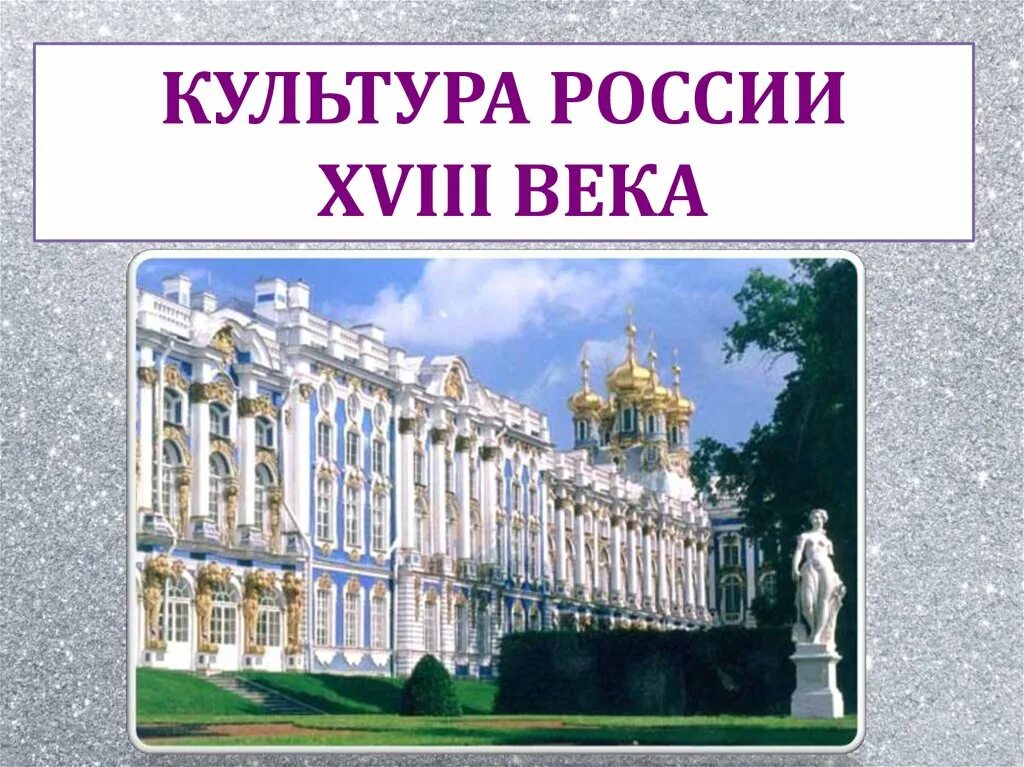 КУЛЬТУРА РОССИИ XVIII ВЕКА